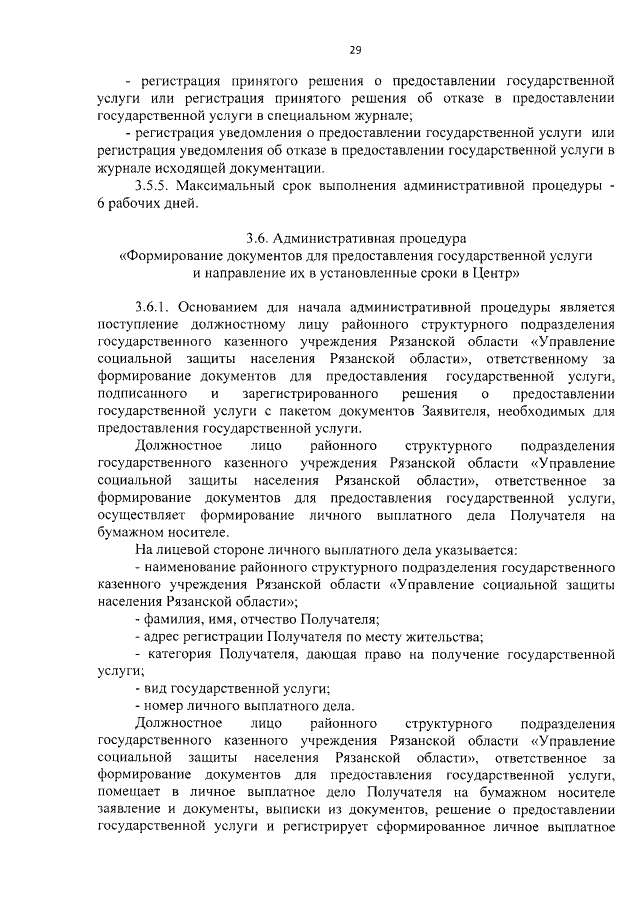 29

- регистрация принятого решения о предоставлении государственной услуги или регистрация принятого решения об отказе в предоставлении государственной услуги в специальном журнале;

- регистрация уведомления о предоставлении государственной услуги или регистрация уведомления об отказе в предоставлении государственной услуги в журнале исходящей документации.

3.5.5. Максимальный срок выполнения административной процедуры - 6 рабочих дней.

3.6. Административная процедура
«Формирование документов для предоставления государственной услуги и направление их в установленные сроки в Центр»

3.6.1. Основанием для начала административной процедуры является поступление должностному лицу районного структурного подразделения государственного казенного учреждения Рязанской области «Управление социальной защиты населения Рязанской области», ответственному за формирование документов для предоставления государственной услуги, подписанного и зарегистрированного решения о предоставлении государственной услуги с пакетом документов Заявителя, необходимых для предоставления государственной услуги.

Должностное лицо районного структурного подразделения государственного казенного учреждения Рязанской области «Управление социальной защиты населения Рязанской области», ответственное за формирование документов для предоставления государственной услуги, осуществляет формирование личного выплатного дела Получателя на бумажном носителе.

На лицевой стороне личного выплатного дела указывается:

- наименование районного структурного подразделения государственного казенного учреждения Рязанской области «Управление социальной защиты населения Рязанской области»;

- фамилия, имя, отчество Получателя;

- адрес регистрации Получателя по месту жительства;

- категория Получателя, дающая право на получение государственной услуги;

- вид государственной услуги;

- номер личного выплатного дела.

Должностное лицо районного структурного подразделения государственного казенного учреждения Рязанской области «Управление социальной защиты населения Рязанской области», ответственное за формирование документов для предоставления государственной услуги, помещает в личное выплатное дело Получателя на бумажном носителе заявление и документы, выписки из документов, решение о предоставлении государственной услуги и регистрирует сформированное личное выплатное